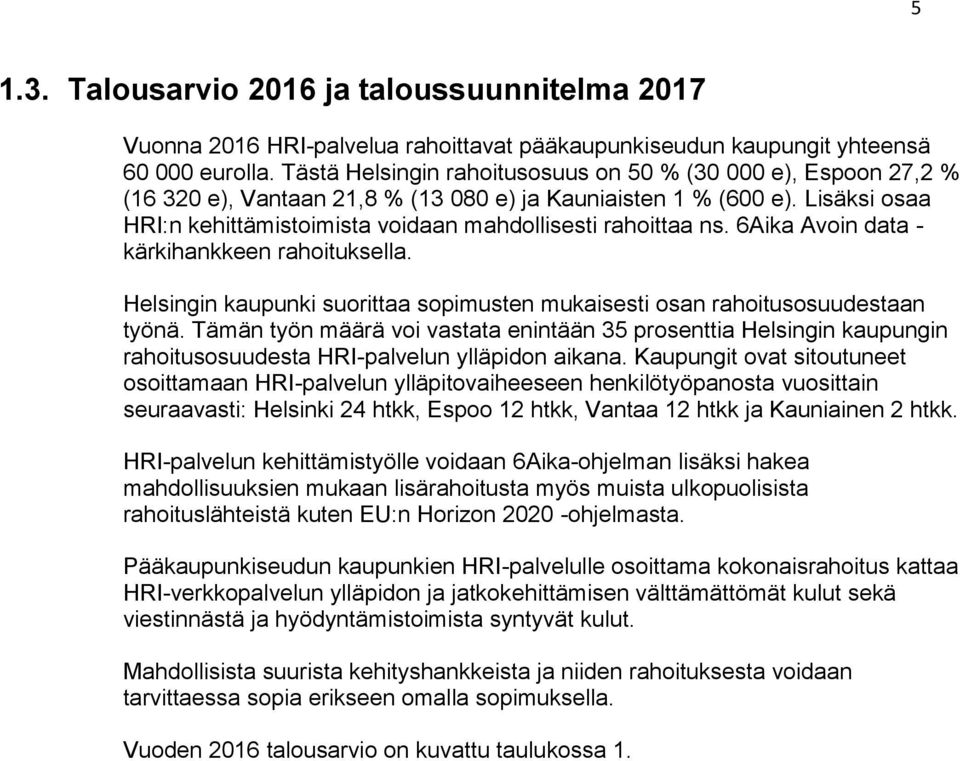 5

1.3. Talousarvio 2016 ja taloussuunnitelma 2017

Vuonna 2016 HRI-palvelua rahoittavat pääkaupunkiseudun kaupungit yhteensä 60 000 eurolla. Tästä Helsingin rahoitusosuus on 50 % (30 000 e), Espoon 27,2 % (16 320 e), Vantaan 21,8 % (13 080 e) ja Kauniaisten 1 % (600 e). Lisäksi osaa HRI:n kehittämistoimista voidaan mahdollisesti rahoittaa ns. 6Aika Avoin data -kärkihankkeen rahoituksella.

Helsingin kaupunki suorittaa sopimusten mukaisesti osan rahoitusosuudestaan työnä. Tämän työn määrä voi vastata enintään 35 prosenttia Helsingin kaupungin rahoitusosuudesta HRI-palvelun ylläpidon aikana. Kaupungit ovat sitoutuneet osoittamaan HRI-palvelun ylläpitovaiheeseen henkilötyöpanosta vuosittain seuraavasti: Helsinki 24 htkk, Espoo 12 htkk, Vantaa 12 htkk ja Kauniainen 2 htkk.

HRI-palvelun kehittämistyölle voidaan 6Aika-ohjelman lisäksi hakea mahdollisuuksien mukaan lisärahoitusta myös muista ulkopuolisista rahoituslähteistä kuten EU:n Horizon 2020 -ohjelmasta.

Pääkaupunkiseudun kaupunkien HRI-palvelulle osoittama kokonaisrahoitus kattaa HRI-verkkopalvelun ylläpidon ja jatkokehittämisen välttämättömät kulut sekä viestinnästä ja hyödyntämistoimista syntyvät kulut.

Mahdollisista suurista kehityshankkeista ja niiden rahoituksesta voidaan tarvittaessa sopia erikseen omalla sopimuksella.

Vuoden 2016 talousarvio on kuvattu taulukossa 1.